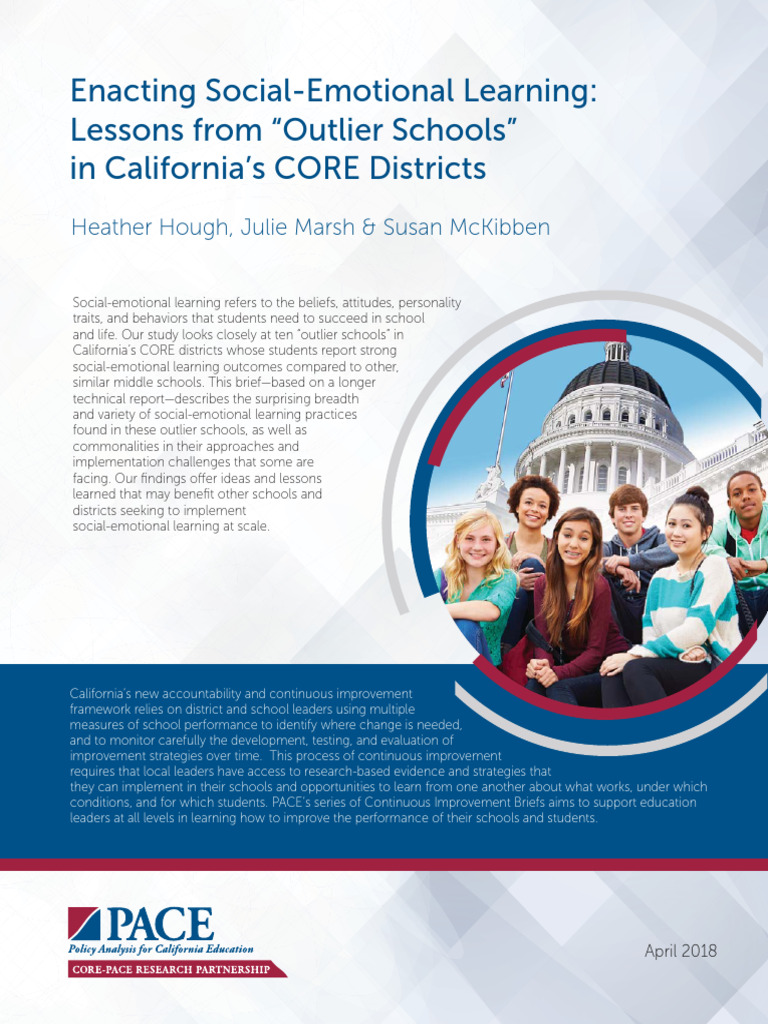 Enacting Social-Emotional Learning: Lessons from "Outlier Schools" in California's CORE Districts

Heather Hough, Julie Marsh & Susan McKibben

Social-emotional learning refers to the beliefs, attitudes, personality traits, and behaviors that students need to succeed in school and life. Our study looks closely at ten "outlier schools" in California's CORE districts whose students report strong social-emotional learning outcomes compared to other, similar middle schools. This brief—based on a longer technical report—describes the surprising breadth and variety of social-emotional learning practices found in these outlier schools, as well as commonalities in their approaches and implementation challenges that some are facing. Our findings offer ideas and lessons learned that may benefit other schools and districts seeking to implement social-emotional learning at scale.

California's new accountability and continuous improvement framework relies on district and school leaders using multiple measures of school performance to identify where change is needed, and to monitor carefully the development, testing, and evaluation of improvement strategies over time. This process of continuous improvement requires that local leaders have access to research-based evidence and strategies that they can implement in their schools and opportunities to learn from one another about what works, under which conditions, and for which students. PACE's series of Continuous Improvement Briefs aims to support education leaders at all levels in learning how to improve the performance of their schools and students.

PACE
Policy Analysis for California Education
CORE-PACE RESEARCH PARTNERSHIP

April 2018